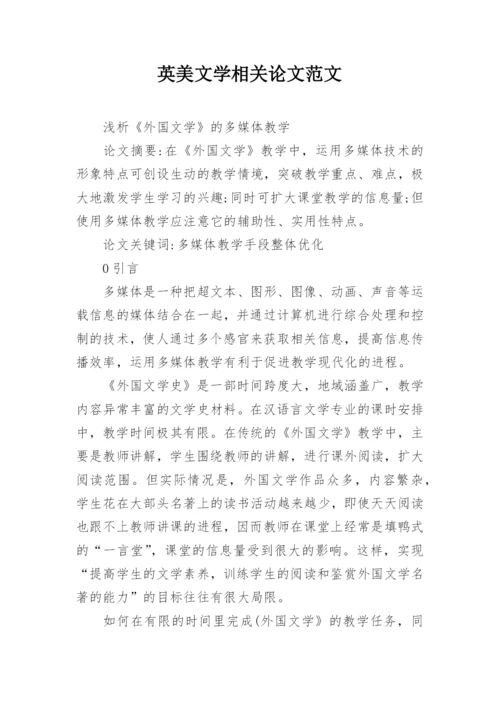 英美文学相关论文范文

浅析《外国文学》的多媒体教学

论文摘要:在《外国文学》教学中，运用多媒体技术的形象特点可创设生动的教学情境，突破教学重点、难点，极大地激发学生学习的兴趣;同时可扩大课堂教学的信息量;但使用多媒体教学应注意它的辅助性、实用性特点。

论文关键词:多媒体教学手段整体优化

0引言

多媒体是一种把超文本、图形、图像、动画、声音等运载信息的媒体结合在一起，并通过计算机进行综合处理和控制的技术，使人通过多个感官来获取相关信息，提高信息传播效率，运用多媒体教学有利于促进教学现代化的进程。

《外国文学史》是一部时间跨度大，地域涵盖广，教学内容异常丰富的文学史材料。在汉语言文学专业的课时安排中，教学时间极其有限。在传统的《外国文学》教学中，主要是教师讲解，学生围绕教师的讲解，进行课外阅读，扩大阅读范围。但实际情况是，外国文学作品众多，内容繁杂，学生花在大部头名著上的读书活动越来越少，即使天天阅读也跟不上教师讲课的进程，因而教师在课堂上经常是填鸭式的“一言堂”，课堂的信息量受到很大的影响。这样，实现“提高学生的文学素养，训练学生的阅读和鉴赏外国文学名著的能力”的目标往往有很大局限。

如何在有限的时间里完成(外国文学》的教学任务，同